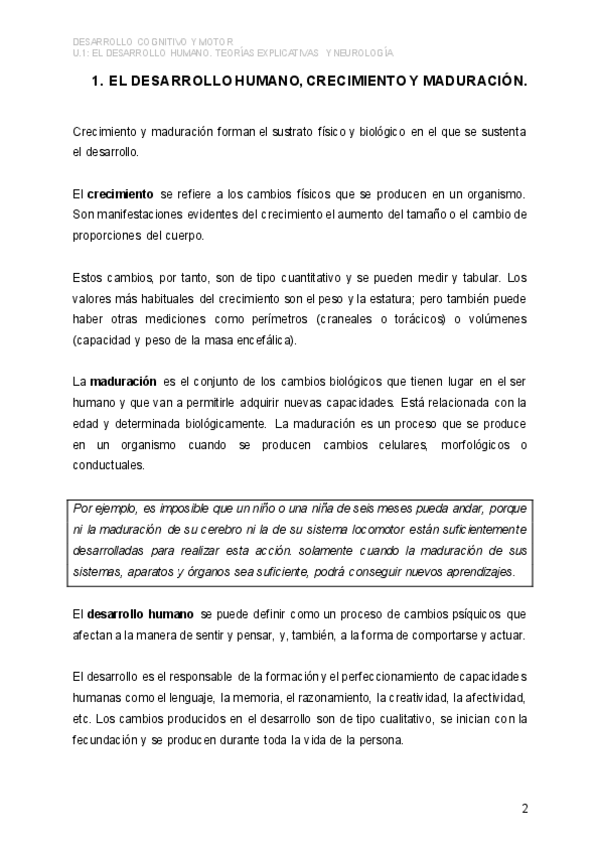 DESARROLLO COGNITIVO Y MOTOR
U.1: EL DESARROLLO HUMANO. TEORÍAS EXPLICATIVAS Y NEUROLOGÍA

1. EL DESARROLLO HUMANO, CRECIMIENTO Y MADURACIÓN.

Crecimiento y maduración forman el sustrato físico y biológico en el que se sustenta el desarrollo.

El crecimiento se refiere a los cambios físicos que se producen en un organismo. Son manifestaciones evidentes del crecimiento el aumento del tamaño o el cambio de proporciones del cuerpo.

Estos cambios, por tanto, son de tipo cuantitativo y se pueden medir y tabular. Los valores más habituales del crecimiento son el peso y la estatura; pero también puede haber otras mediciones como perímetros (craneales o torácicos) o volúmenes (capacidad y peso de la masa encefálica).

La maduración es el conjunto de los cambios biológicos que tienen lugar en el ser humano y que van a permitirle adquirir nuevas capacidades. Está relacionada con la edad y determinada biológicamente. La maduración es un proceso que se produce en un organismo cuando se producen cambios celulares, morfológicos o conductuales.

Por ejemplo, es imposible que un niño o una niña de seis meses pueda andar, porque ni la maduración de su cerebro ni la de su sistema locomotor están suficientemente desarrolladas para realizar esta acción. solamente cuando la maduración de sus sistemas, aparatos y órganos sea suficiente, podrá conseguir nuevos aprendizajes.

El desarrollo humano se puede definir como un proceso de cambios psíquicos que afectan a la manera de sentir y pensar, y, también, a la forma de comportarse y actuar.

El desarrollo es el responsable de la formación y el perfeccionamiento de capacidades humanas como el lenguaje, la memoria, el razonamiento, la creatividad, la afectividad, etc. Los cambios producidos en el desarrollo son de tipo cualitativo, se inician con la fecundación y se producen durante toda la vida de la persona.

2